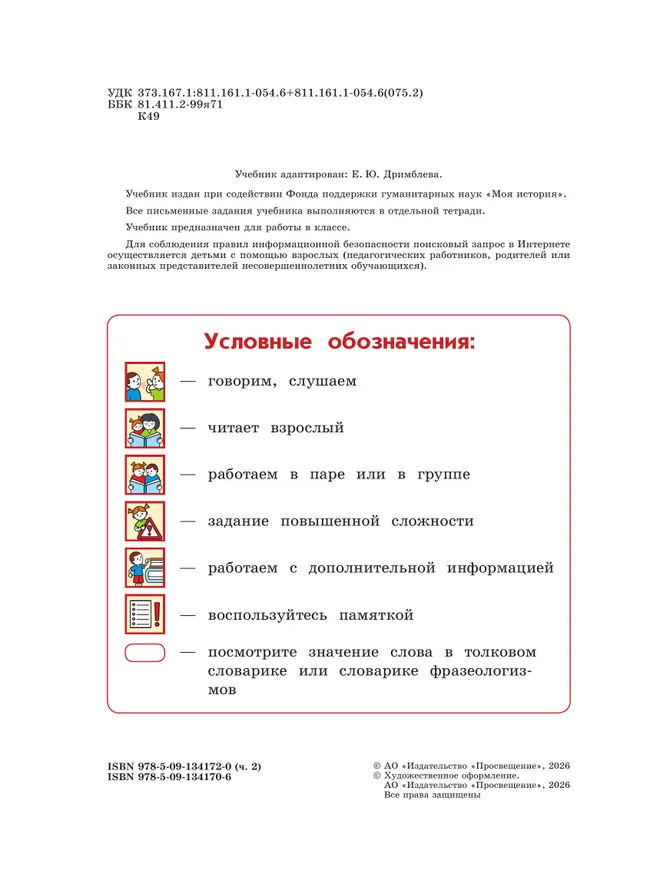 УДК 373.167.1:811.161.1-054.6+811.161.1-054.6(075.2)
ББК 81.411.2-99я71
К49

Учебник адаптирован: Е. Ю. Дримблева.

Учебник издан при содействии Фонда поддержки гуманитарных наук «Моя история».

Все письменные задания учебника выполняются в отдельной тетради.

Учебник предназначен для работы в классе.

Для соблюдения правил информационной безопасности поисковый запрос в Интернете осуществляется детьми с помощью взрослых (педагогических работников, родителей или законных представителей несовершеннолетних обучающихся).

Условные обозначения:

— говорим, слушаем

— читает взрослый

— работаем в паре или в группе

— задание повышенной сложности

— работаем с дополнительной информацией

— воспользуйтесь памяткой

— посмотрите значение слова в толковом словарике или словарике фразеологизмов

ISBN 978-5-09-134172-0 (ч. 2)
ISBN 978-5-09-134170-6

© АО «Издательство «Просвещение», 2026
© Художественное оформление.
АО «Издательство «Просвещение», 2026
Все права защищены